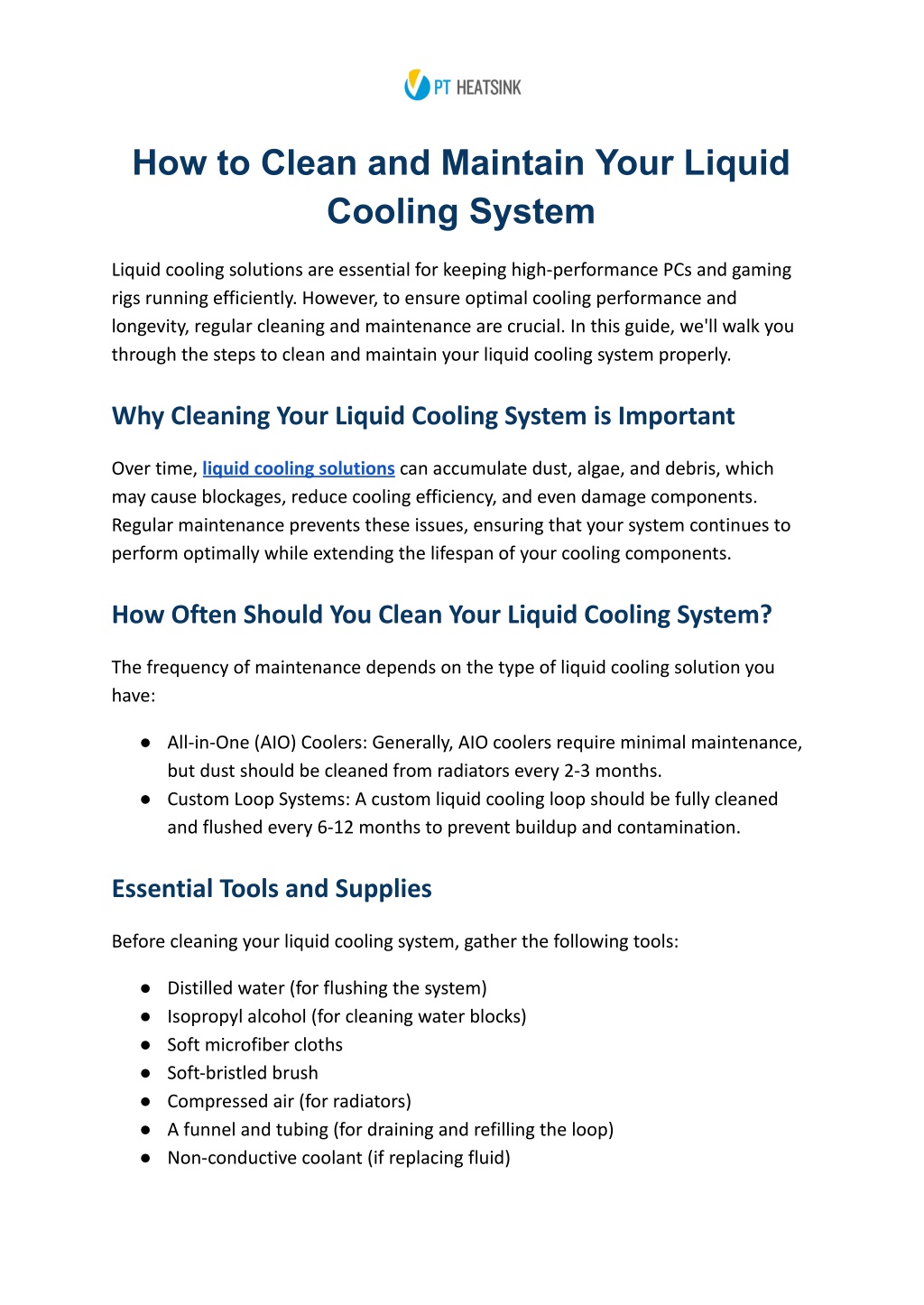 PT HEATSINK

How to Clean and Maintain Your Liquid Cooling System

Liquid cooling solutions are essential for keeping high-performance PCs and gaming rigs running efficiently. However, to ensure optimal cooling performance and longevity, regular cleaning and maintenance are crucial. In this guide, we'll walk you through the steps to clean and maintain your liquid cooling system properly.

Why Cleaning Your Liquid Cooling System is Important

Over time, liquid cooling solutions can accumulate dust, algae, and debris, which may cause blockages, reduce cooling efficiency, and even damage components. Regular maintenance prevents these issues, ensuring that your system continues to perform optimally while extending the lifespan of your cooling components.

How Often Should You Clean Your Liquid Cooling System?

The frequency of maintenance depends on the type of liquid cooling solution you have:

● All-in-One (AIO) Coolers: Generally, AIO coolers require minimal maintenance, but dust should be cleaned from radiators every 2-3 months.
● Custom Loop Systems: A custom liquid cooling loop should be fully cleaned and flushed every 6-12 months to prevent buildup and contamination.

Essential Tools and Supplies

Before cleaning your liquid cooling system, gather the following tools:

● Distilled water (for flushing the system)
● Isopropyl alcohol (for cleaning water blocks)
● Soft microfiber cloths
● Soft-bristled brush
● Compressed air (for radiators)
● A funnel and tubing (for draining and refilling the loop)
● Non-conductive coolant (if replacing fluid)